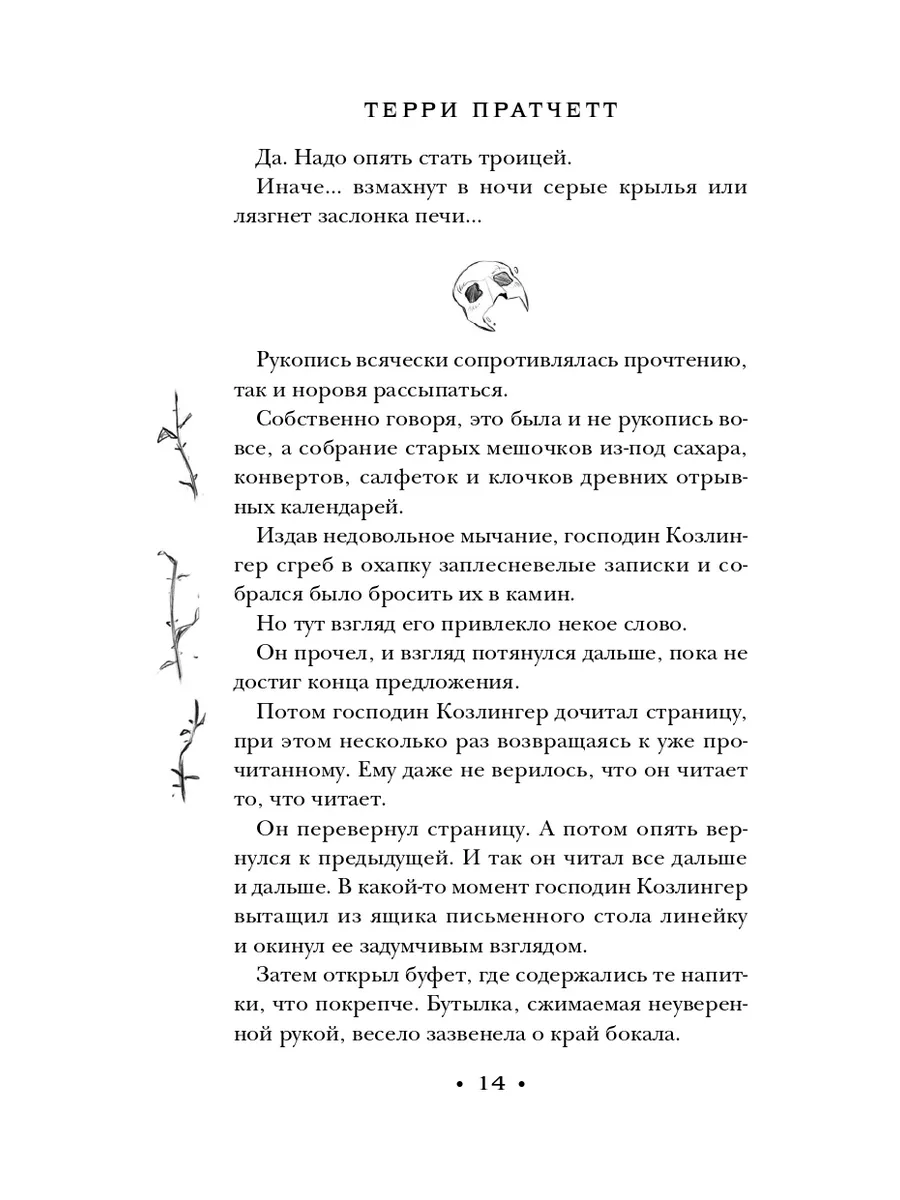 ТЕРРИ ПРАТЧЕТТ

Да. Надо опять стать троицей.

Иначе... взмахнут в ночи серые крылья или лязгнет заслонка печи...

Рукопись всячески сопротивлялась прочтению, так и норовя рассыпаться.

Собственно говоря, это была и не рукопись вовсе, а собрание старых мешочков из-под сахара, конвертов, салфеток и клочков древних отрывных календарей.

Издав недовольное мычание, господин Козлингер сгреб в охапку заплесневелые записки и собрался было бросить их в камин.

Но тут взгляд его привлекло некое слово.

Он прочел, и взгляд потянулся дальше, пока не достиг конца предложения.

Потом господин Козлингер дочитал страницу, при этом несколько раз возвращаясь к уже прочитанному. Ему даже не верилось, что он читает то, что читает.

Он перевернул страницу. А потом опять вернулся к предыдущей. И так он читал все дальше и дальше. В какой-то момент господин Козлингер вытащил из ящика письменного стола линейку и окинул ее задумчивым взглядом.

Затем открыл буфет, где содержались те напитки, что покрепче. Бутылка, сжимаемая неуверенной рукой, весело зазвенела о край бокала.

• 14 •